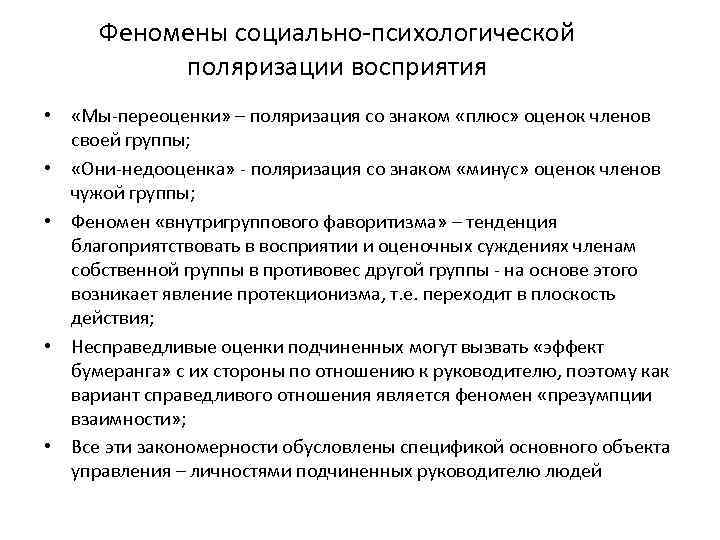 Феномены социально-психологической поляризации восприятия

• «Мы-переоценки» – поляризация со знаком «плюс» оценок членов своей группы;

• «Они-недооценка» - поляризация со знаком «минус» оценок членов чужой группы;

• Феномен «внутригруппового фаворитизма» – тенденция благоприятствовать в восприятии и оценочных суждениях членам собственной группы в противовес другой группы - на основе этого возникает явление протекционизма, т.е. переходит в плоскость действия;

• Несправедливые оценки подчиненных могут вызвать «эффект бумеранга» с их стороны по отношению к руководителю, поэтому как вариант справедливого отношения является феномен «презумпции взаимности»;

• Все эти закономерности обусловлены спецификой основного объекта управления – личностями подчиненных руководителю людей